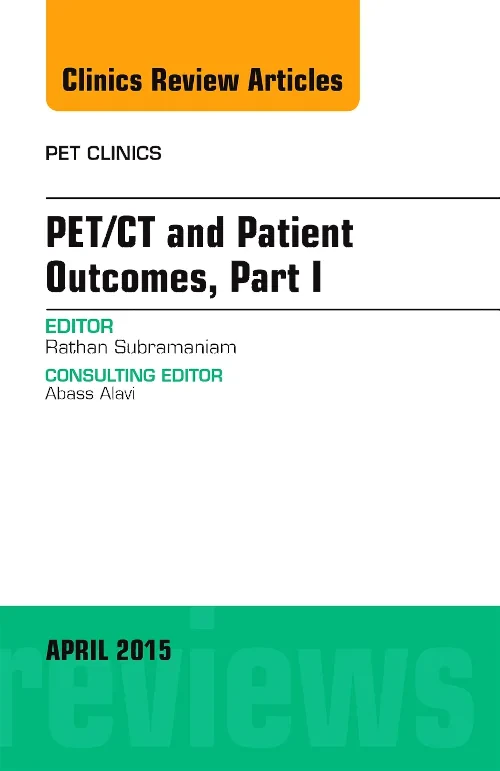 Clinics Review Articles

PET CLINICS

PET/CT and Patient Outcomes, Part I

EDITOR
Rathan Subramaniam

CONSULTING EDITOR
Abass Alavi

APRIL 2015

reviews